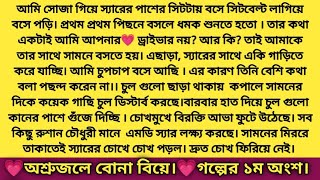 আমি সোজা গিয়ে স্যারের পাশের সিটটায় বসে সিটবেল্ট লাগিয়ে বসে পড়ি। প্রথম প্রথম পিছনে বসলে ধমক শুনতে হতো । তার কথা একটাই আমি আপনার💗 ড্রাইভার নয়? আর কি? তাই আমাকে তার সাথে সামনে বসতে হয়। এছাড়া, স্যারের সাথে একি গাড়িতে করে যাচ্ছি। আমি চুপচাপ বসে আছি । এর কারণ তিনি বেশি কথা বলা পছন্দ করেন না।। চুল গুলো ছাড়া থাকায় কপালে সামনের দিকে কয়েক গাছি চুল ডিস্টার্ব করছে।বারবার হাত দিয়ে চুল গুলো কানের পাশে গুঁজে দিচ্ছি । চোখমুখে বিরক্তি আভা ফুটে উঠেছে। সব কিছু রুশান চৌধুরী মানে এমডি স্যার লক্ষ্য করছে। সামনের মিররে তাকাতেই স্যারের চোখে চোখ পড়ল। দ্রুত চোখ ফিরিয়ে নেই।

💗অশ্রুজলে বোনা বিয়ে।💗গল্পের ১ম অংশ।